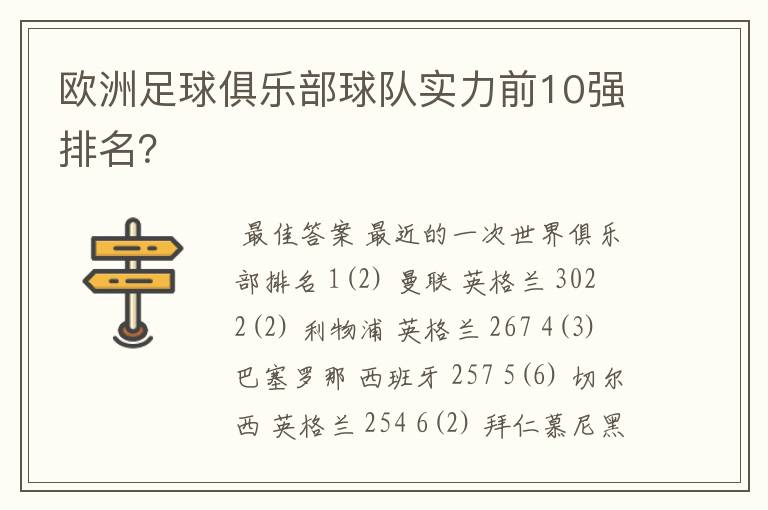 欧洲足球俱乐部球队实力前10强排名?

最佳答案 最近的一次世界俱乐部排名 1(2) 曼联 英格兰 302 2(2) 利物浦 英格兰 267 4(3) 巴塞罗那 西班牙 257 5(6) 切尔西 英格兰 254 6(2) 拜仁慕尼黑